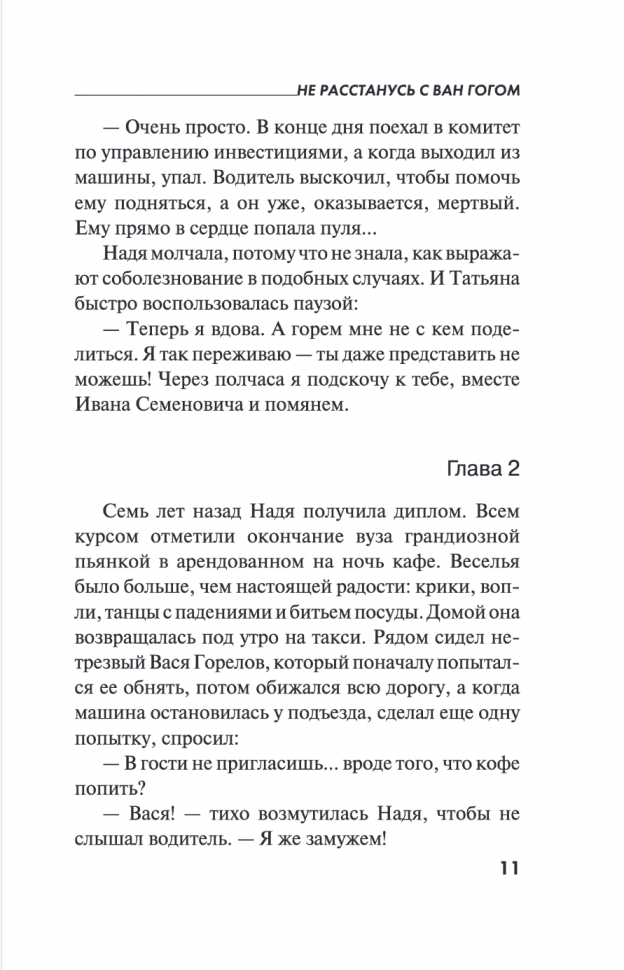 НЕ РАССТАНУСЬ С ВАН ГОГОМ

— Очень просто. В конце дня поехал в комитет по управлению инвестициями, а когда выходил из машины, упал. Водитель выскочил, чтобы помочь ему подняться, а он уже, оказывается, мертвый. Ему прямо в сердце попала пуля...

Надя молчала, потому что не знала, как выражают соболезнование в подобных случаях. И Татьяна быстро воспользовалась паузой:

— Теперь я вдова. А горем мне не с кем поделиться. Я так переживаю — ты даже представить не можешь! Через полчаса я подскочу к тебе, вместе Ивана Семеновича и помянем.

Глава 2

Семь лет назад Надя получила диплом. Всем курсом отметили окончание вуза грандиозной пьянкой в арендованном на ночь кафе. Веселья было больше, чем настоящей радости: крики, вопли, танцы с падениями и битьем посуды. Домой она возвращалась под утро на такси. Рядом сидел нетрезвый Вася Горелов, который поначалу попытался ее обнять, потом обижался всю дорогу, а когда машина остановилась у подъезда, сделал еще одну попытку, спросил:

— В гости не пригласишь... вроде того, что кофе попить?

— Вася! — тихо возмутилась Надя, чтобы не слышал водитель. — Я же замужем!

11